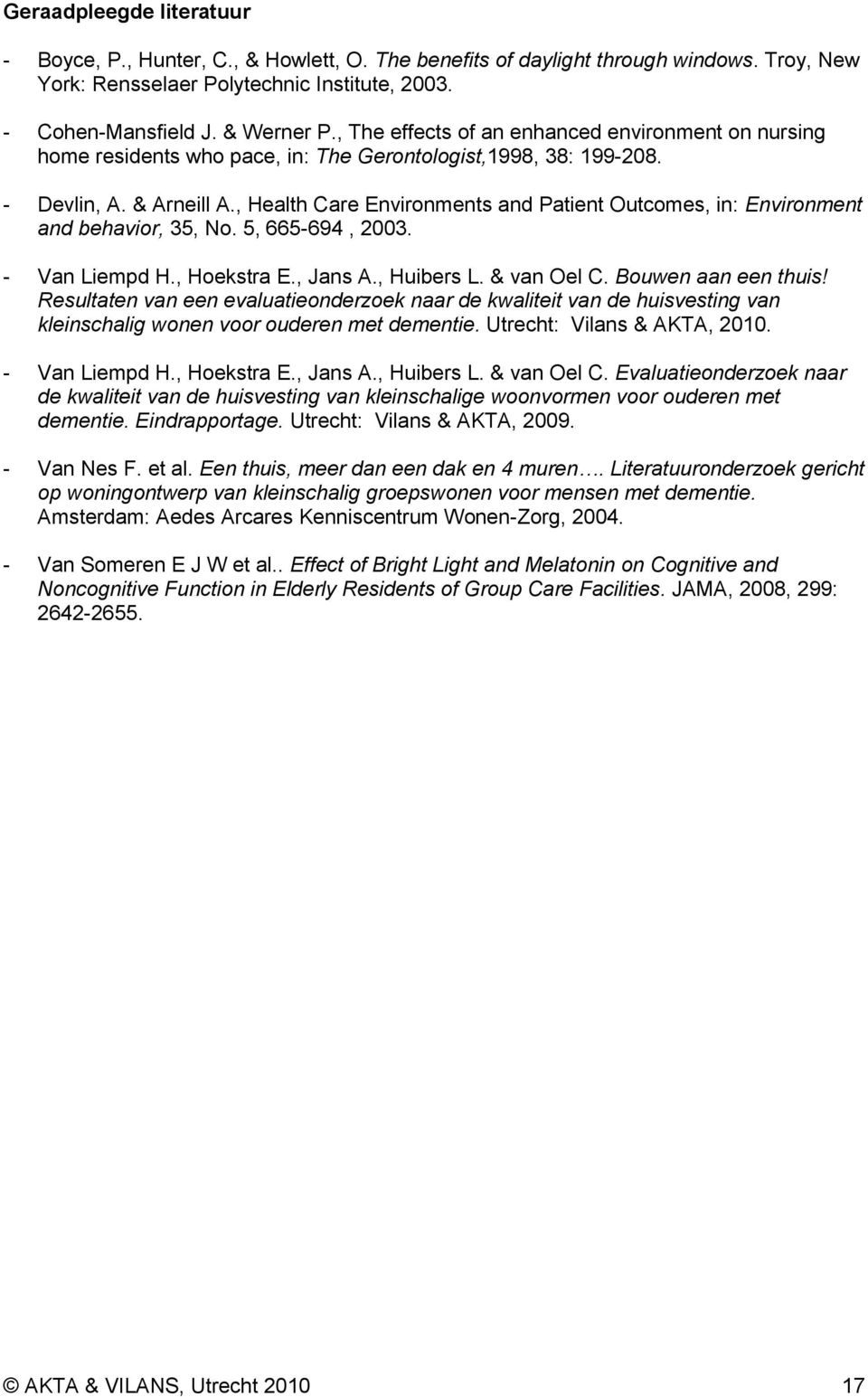 Geraadpleegde literatuur

- Boyce, P., Hunter, C., & Howlett, O. The benefits of daylight through windows. Troy, New York: Rensselaer Polytechnic Institute, 2003.

- Cohen-Mansfield J. & Werner P., The effects of an enhanced environment on nursing home residents who pace, in: The Gerontologist,1998, 38: 199-208.

- Devlin, A. & Arneill A., Health Care Environments and Patient Outcomes, in: Environment and behavior, 35, No. 5, 665-694 , 2003.

- Van Liempd H., Hoekstra E., Jans A., Huibers L. & van Oel C. Bouwen aan een thuis! Resultaten van een evaluatieonderzoek naar de kwaliteit van de huisvesting van kleinschalig wonen voor ouderen met dementie. Utrecht: Vilans & AKTA, 2010.

- Van Liempd H., Hoekstra E., Jans A., Huibers L. & van Oel C. Evaluatieonderzoek naar de kwaliteit van de huisvesting van kleinschalige woonvormen voor ouderen met dementie. Eindrapportage. Utrecht: Vilans & AKTA, 2009.

- Van Nes F. et al. Een thuis, meer dan een dak en 4 muren…. Literatuuronderzoek gericht op woningontwerp van kleinschalig groepswonen voor mensen met dementie. Amsterdam: Aedes Arcares Kenniscentrum Wonen-Zorg, 2004.

- Van Someren E J W et al.. Effect of Bright Light and Melatonin on Cognitive and Noncognitive Function in Elderly Residents of Group Care Facilities. JAMA, 2008, 299: 2642-2655.

© AKTA & VILANS, Utrecht 2010 17